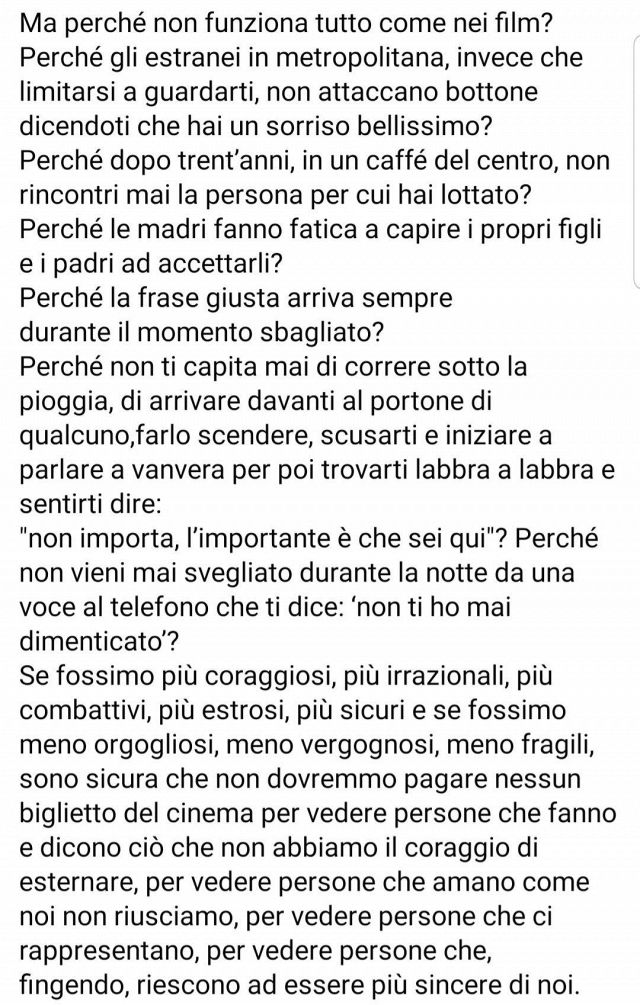 Ma perché non funziona tutto come nei film?
Perché gli estranei in metropolitana, invece che limitarsi a guardarti, non attaccano bottone dicendoti che hai un sorriso bellissimo?
Perché dopo trent'anni, in un caffé del centro, non rincontri mai la persona per cui hai lottato?
Perché le madri fanno fatica a capire i propri figli e i padri ad accettarli?
Perché la frase giusta arriva sempre durante il momento sbagliato?
Perché non ti capita mai di correre sotto la pioggia, di arrivare davanti al portone di qualcuno,farlo scendere, scusarti e iniziare a parlare a vanvera per poi trovarti labbra a labbra e sentirti dire:
"non importa, l'importante è che sei qui"? Perché non vieni mai svegliato durante la notte da una voce al telefono che ti dice: 'non ti ho mai dimenticato'?
Se fossimo più coraggiosi, più irrazionali, più combattivi, più estrosi, più sicuri e se fossimo meno orgogliosi, meno vergognosi, meno fragili, sono sicura che non dovremmo pagare nessun biglietto del cinema per vedere persone che fanno e dicono ciò che non abbiamo il coraggio di esternare, per vedere persone che amano come noi non riusciamo, per vedere persone che ci rappresentano, per vedere persone che, fingendo, riescono ad essere più sincere di noi.